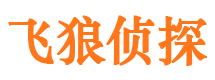 飞狼侦探